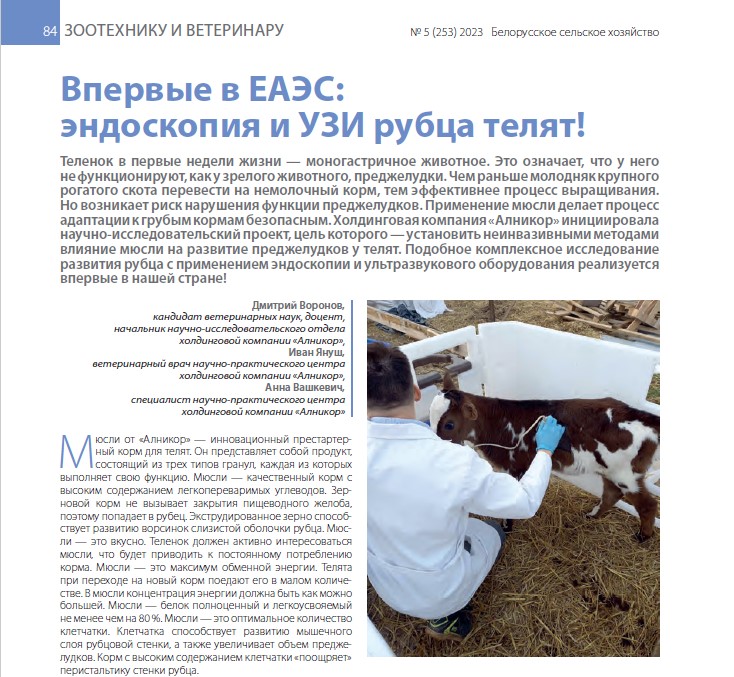 84 ЗООТЕХНИКУ И ВЕТЕРИНАРУ

№ 5 (253) 2023 Белорусское сельское хозяйство

Впервые в ЕАЭС: эндоскопия и УЗИ рубца телят!

Теленок в первые недели жизни — моногастричное животное. Это означает, что у него не функционируют, как у зрелого животного, преджелудки. Чем раньше молодняк крупного рогатого скота перевести на немолочный корм, тем эффективнее процесс выращивания. Но возникает риск нарушения функции преджелудков. Применение мюсли делает процесс адаптации к грубым кормам безопасным. Холдинговая компания «Алникор» инициировала научно-исследовательский проект, цель которого — установить неинвазивными методами влияние мюсли на развитие преджелудков у телят. Подобное комплексное исследование развития рубца с применением эндоскопии и ультразвукового оборудования реализуется впервые в нашей стране!

Дмитрий Воронов,
кандидат ветеринарных наук, доцент,
начальник научно-исследовательского отдела
холдинговой компании «Алникор»,
Иван Янущ,
ветеринарный врач научно-практического центра
холдинговой компании «Алникор»,
Анна Вашкевич,
специалист научно-практического центра
холдинговой компании «Алникор»

Мюсли от «Алникор» — инновационный престартерный корм для телят. Он представляет собой продукт, состоящий из трех типов гранул, каждая из которых выполняет свою функцию. Мюсли — качественный корм с высоким содержанием легкопереваримых углеводов. Зерновой корм не вызывает закрытия пищеводного желоба, поэтому попадает в рубец. Экструдированное зерно способствует развитию ворсинок слизистой оболочки рубца. Мюсли — это вкусно. Теленок должен активно интересоваться мюсли, что будет приводить к постоянному потреблению корма. Мюсли — это максимум обменной энергии. Телята при переходе на новый корм поедают его в малом количестве. В мюсли концентрация энергии должна быть как можно большей. Мюсли — белок полноценный и легкоусвояемый не менее чем на 80 %. Мюсли — это оптимальное количество клетчатки. Клетчатка способствует развитию мышечного слоя рубцовой стенки, а также увеличивает объем преджелудков. Корм с высоким содержанием клетчатки «поощряет» перистальтику стенки рубца.